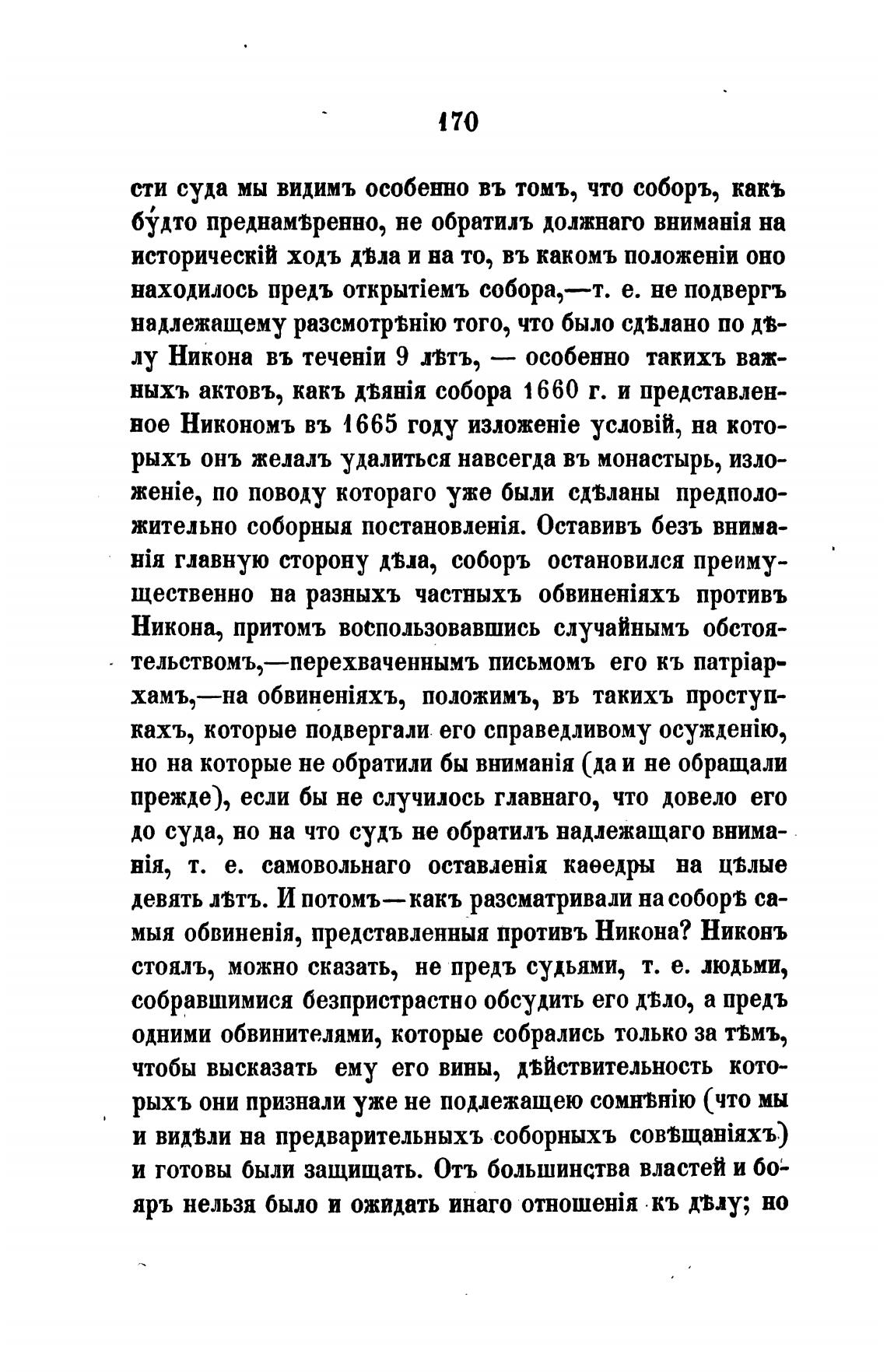 170

сти суда мы видимъ особенно въ томъ, что соборъ, какъ бу́дто преднамѣренно, не обратилъ должнаго вниманія на историческій ходъ дѣла и на то, въ какомъ положеніи оно находилось предъ открытіемъ собора,—т. е. не подвергъ надлежащему разсмотрѣнію того, что было сдѣлано по дѣлу Никона въ теченіи 9 лѣтъ, — особенно такихъ важныхъ актовъ, какъ дѣянія собора 1660 г. и представленное Никономъ въ 1665 году изложеніе условій, на которыхъ онъ желалъ удалиться навсегда въ монастырь, изложеніе, по поводу котораго уже были сдѣланы предположительно соборныя постановленія. Оставивъ безъ вниманія главную сторону дѣла, соборъ остановился преимущественно на разныхъ частныхъ обвиненіяхъ противъ Никона, притомъ воспользовавшись случайнымъ обстоятельствомъ,—перехваченнымъ письмомъ его къ патріархамъ,—на обвиненіяхъ, положимъ, въ такихъ проступкахъ, которые подвергали его справедливому осужденію, но на которые не обратили бы вниманія (да и не обращали прежде), если бы не случилось главнаго, что довело его до суда, но на что судъ не обратилъ надлежащаго вниманія, т. е. самовольнаго оставленія каѳедры на цѣлые девять лѣтъ. И потомъ—какъ разсматривали на соборѣ самыя обвиненія, представленныя противъ Никона? Никонъ стоялъ, можно сказать, не предъ судьями, т. е. людьми, собравшимися безпристрастно обсудить его дѣло, а предъ одними обвинителями, которые собрались только за тѣмъ, чтобы высказать ему его вины, дѣйствительность которыхъ они признали уже не подлежащею сомнѣнію (что мы и видѣли на предварительныхъ соборныхъ совѣщаніяхъ) и готовы были защищать. Отъ большинства властей и бояръ нельзя было и ожидать инаго отношенія къ дѣлу; но